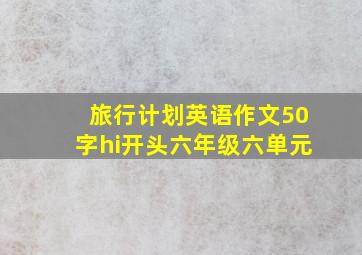 旅行计划英语作文50字hi开头六年级六单元